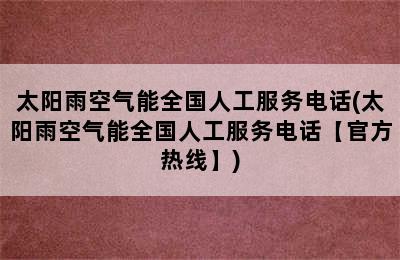 太阳雨空气能全国人工服务电话(太阳雨空气能全国人工服务电话【官方热线】)